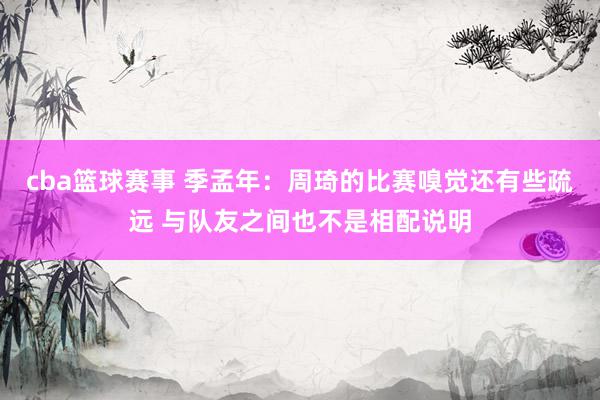 cba篮球赛事 季孟年：周琦的比赛嗅觉还有些疏远 与队友之间也不是相配说明